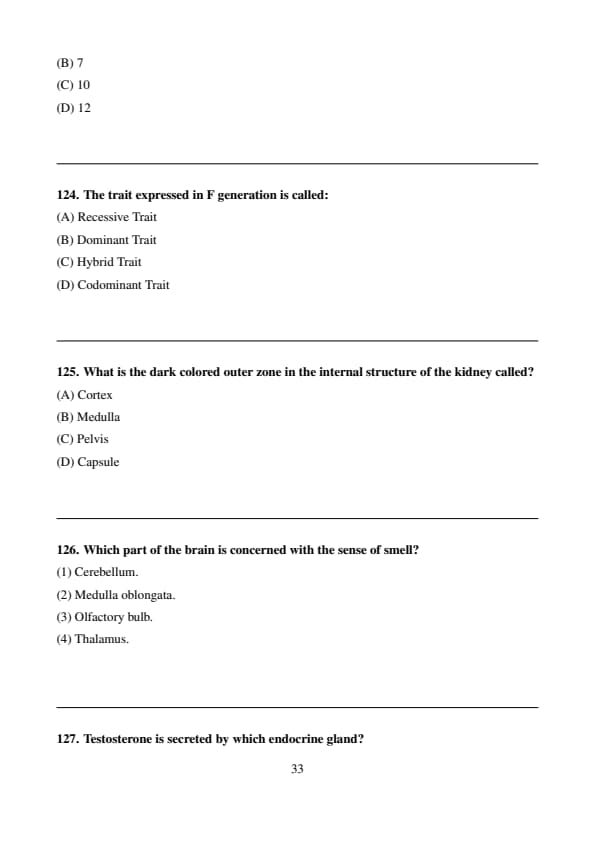 (B) 7

(C) 10

(D) 12

124. The trait expressed in F generation is called:

(A) Recessive Trait

(B) Dominant Trait

(C) Hybrid Trait

(D) Codominant Trait

125. What is the dark colored outer zone in the internal structure of the kidney called?

(A) Cortex

(B) Medulla

(C) Pelvis

(D) Capsule

126. Which part of the brain is concerned with the sense of smell?

(1) Cerebellum.

(2) Medulla oblongata.

(3) Olfactory bulb.

(4) Thalamus.

127. Testosterone is secreted by which endocrine gland?

33